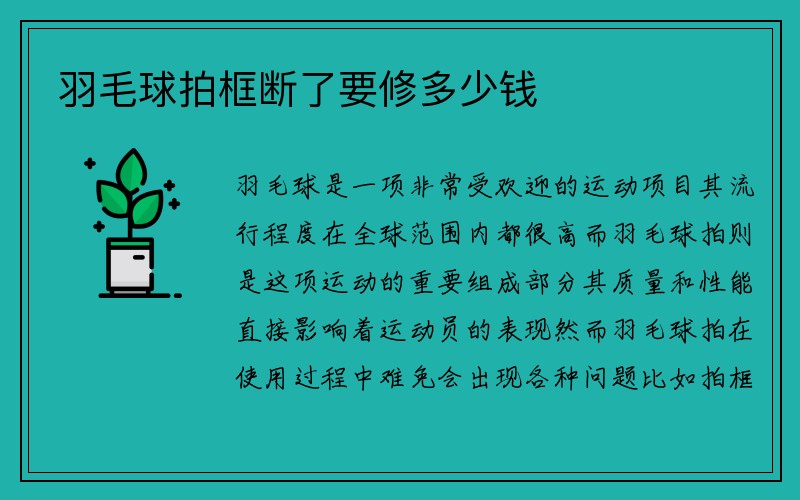 羽毛球拍框断了要修多少钱

羽毛球是一项非常受欢迎的运动项目其流行程度在全球范围内都很高而羽毛球拍则是这项运动的重要组成部分其质量和性能直接影响着运动员的表现然而羽毛球拍在使用过程中难免会出现各种问题比如拍框